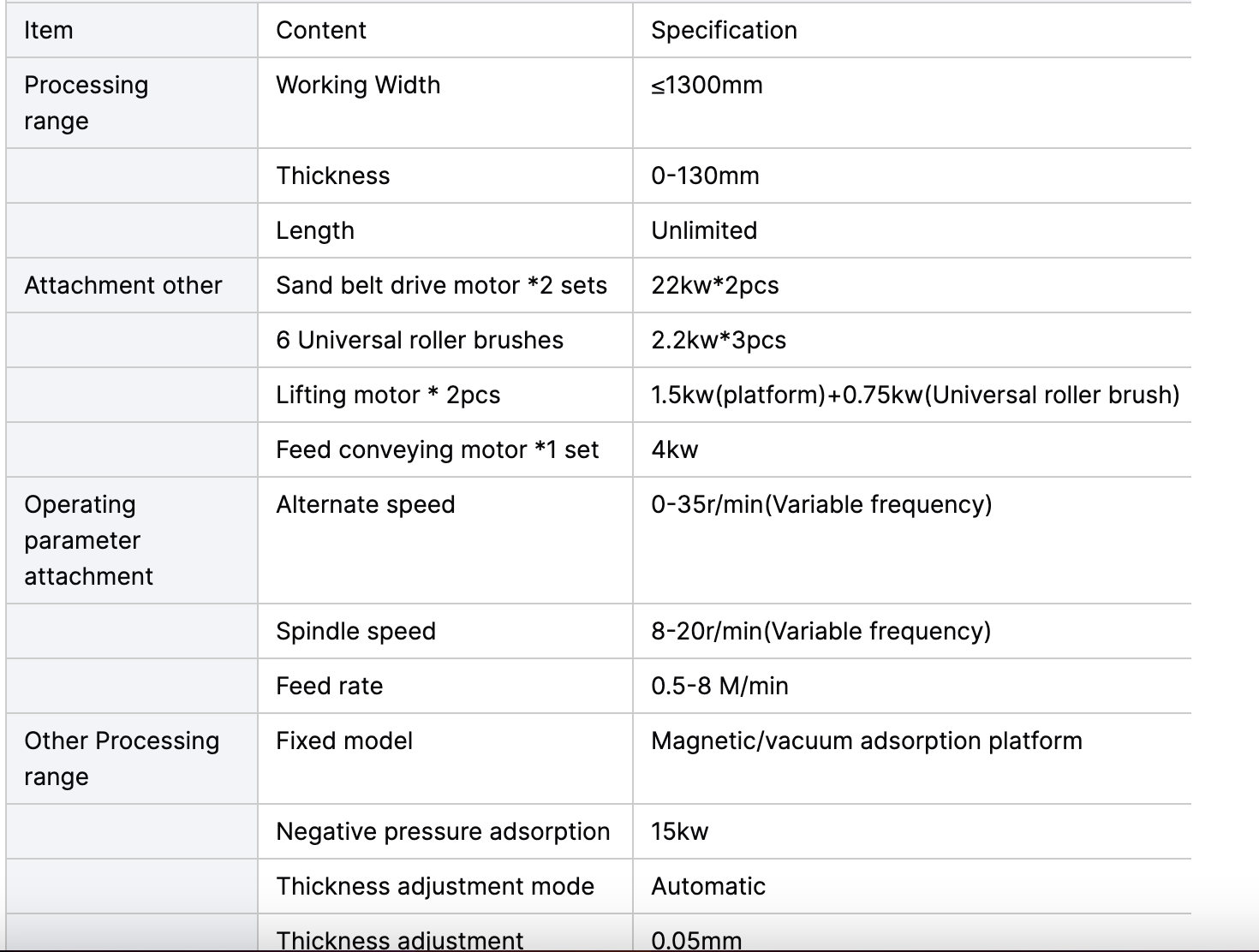 | Item | Content | Specification |
|---|---|---|
| Processing range | Working Width | ≤1300mm |
| | Thickness | 0-130mm |
| | Length | Unlimited |
| Attachment other | Sand belt drive motor *2 sets | 22kw*2pcs |
| | 6 Universal roller brushes | 2.2kw*3pcs |
| | Lifting motor * 2pcs | 1.5kw(platform)+0.75kw(Universal roller brush) |
| | Feed conveying motor *1 set | 4kw |
| Operating parameter attachment | Alternate speed | 0-35r/min(Variable frequency) |
| | Spindle speed | 8-20r/min(Variable frequency) |
| | Feed rate | 0.5-8 M/min |
| Other Processing range | Fixed model | Magnetic/vacuum adsorption platform |
| | Negative pressure adsorption | 15kw |
| | Thickness adjustment mode | Automatic |
| | Thickness adjustment | 0.05mm |